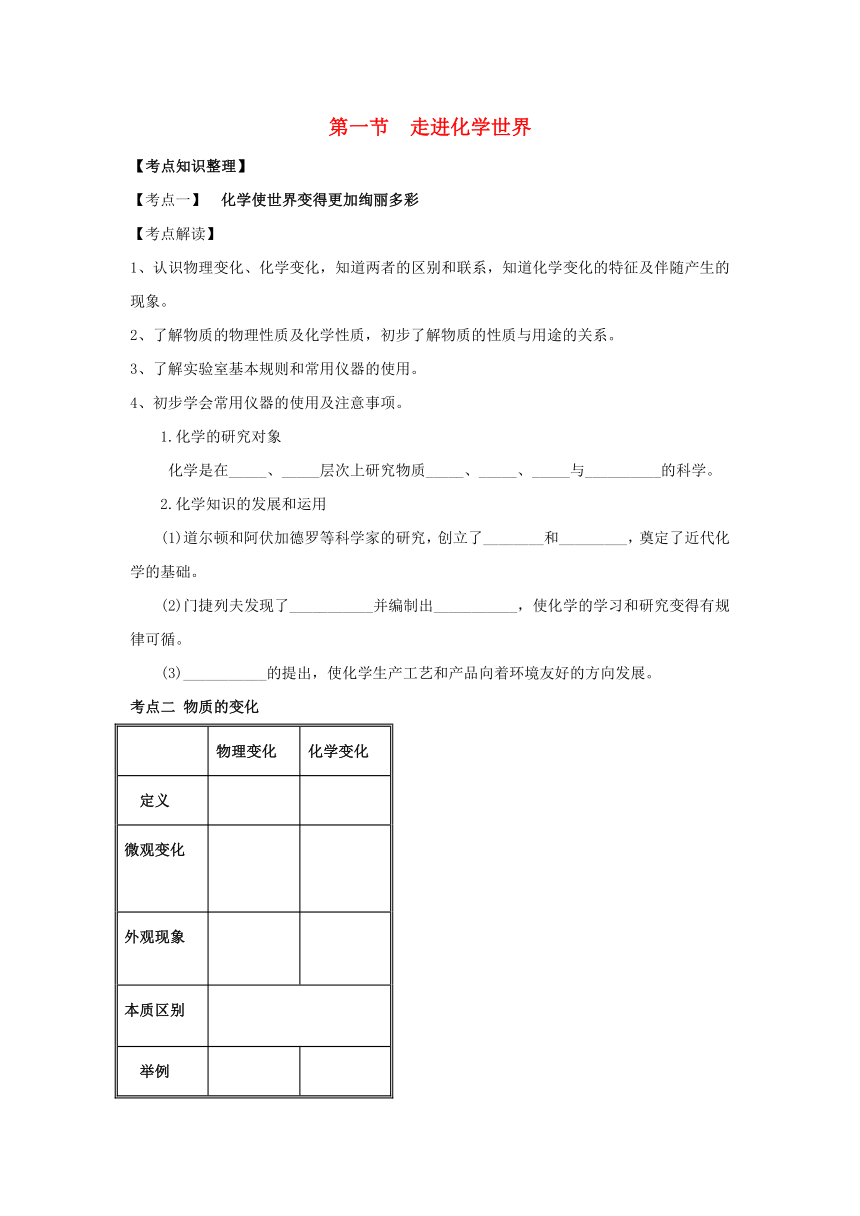 第一节　走进化学世界

【考点知识整理】

【考点一】　化学使世界变得更加绚丽多彩

【考点解读】

1、认识物理变化、化学变化，知道两者的区别和联系，知道化学变化的特征及伴随产生的现象。

2、了解物质的物理性质及化学性质，初步了解物质的性质与用途的关系。

3、了解实验室基本规则和常用仪器的使用。

4、初步学会常用仪器的使用及注意事项。

1.化学的研究对象

化学是在_____、_____层次上研究物质_____、_____、_____与__________的科学。

2.化学知识的发展和运用

(1)道尔顿和阿伏加德罗等科学家的研究，创立了________和_________，奠定了近代化学的基础。

(2)门捷列夫发现了___________并编制出___________，使化学的学习和研究变得有规律可循。

(3)___________的提出，使化学生产工艺和产品向着环境友好的方向发展。

考点二 物质的变化

| | 物理变化 | 化学变化 |
|---|---|---|
| 定义 | | |
| 微观变化 | | |
| 外观现象 | | |
| 本质区别 | | |
| 举例 | | |